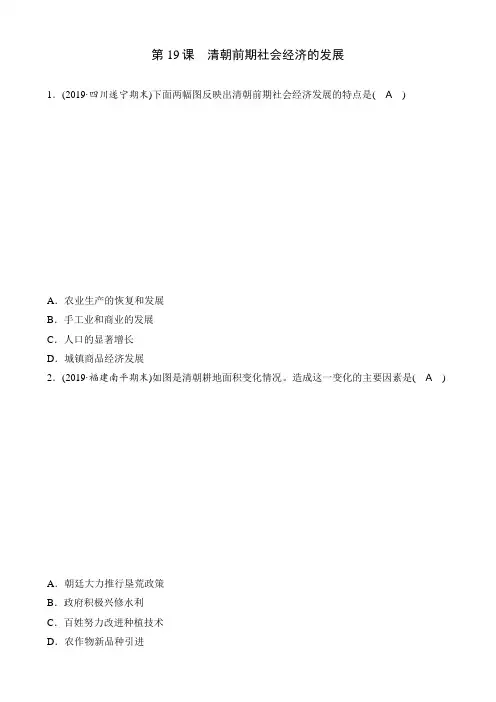 第 19 课　清朝前期社会经济的发展

1．(2019·四川遂宁期末)下面两幅图反映出清朝前期社会经济发展的特点是(　A　)

A．农业生产的恢复和发展
B．手工业和商业的发展
C．人口的显著增长
D．城镇商品经济发展

2．(2019·福建南平期末)如图是清朝耕地面积变化情况。造成这一变化的主要因素是(　A　)

A．朝廷大力推行垦荒政策
B．政府积极兴修水利
C．百姓努力改进种植技术
D．农作物新品种引进